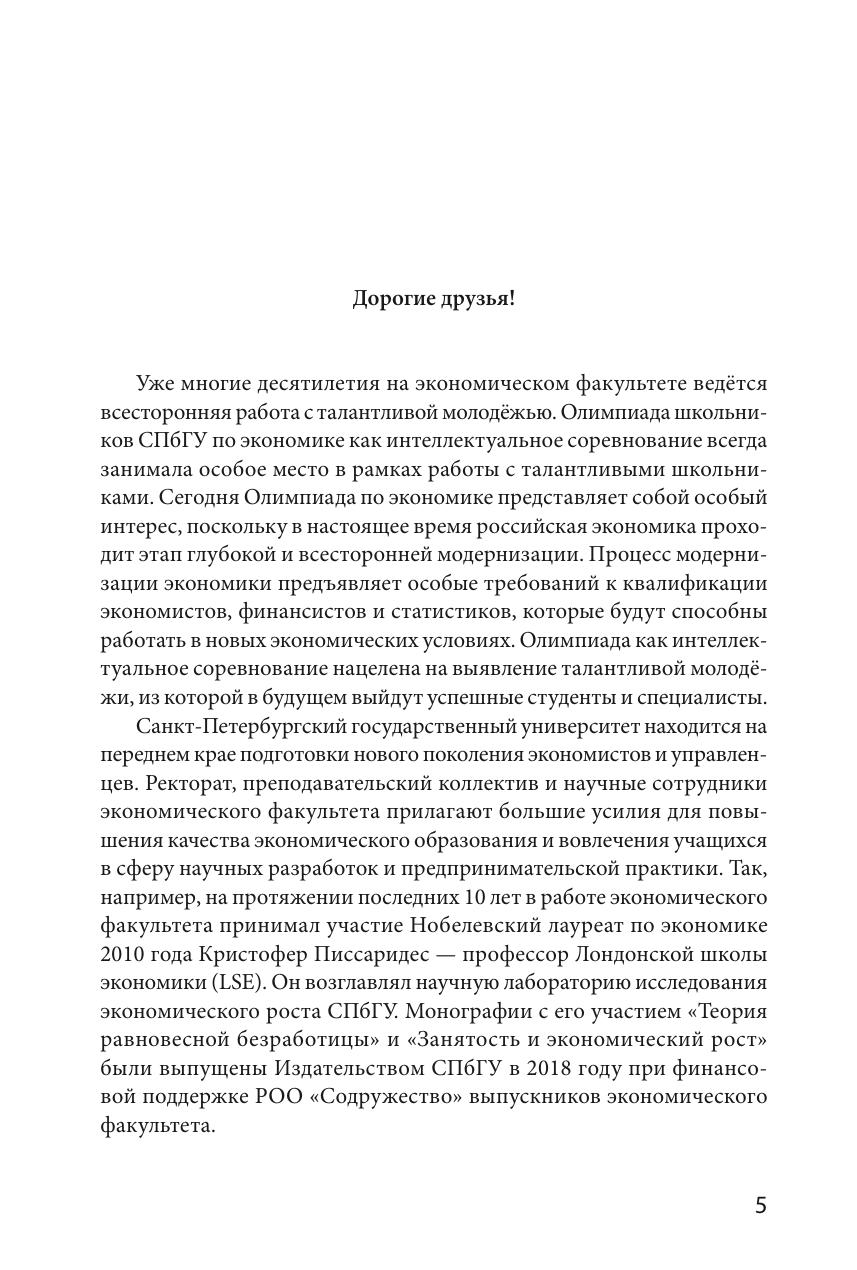 Дорогие друзья!

Уже многие десятилетия на экономическом факультете ведётся всесторонняя работа с талантливой молодёжью. Олимпиада школьников СПбГУ по экономике как интеллектуальное соревнование всегда занимала особое место в рамках работы с талантливыми школьниками. Сегодня Олимпиада по экономике представляет собой особый интерес, поскольку в настоящее время российская экономика проходит этап глубокой и всесторонней модернизации. Процесс модернизации экономики предъявляет особые требований к квалификации экономистов, финансистов и статистиков, которые будут способны работать в новых экономических условиях. Олимпиада как интеллектуальное соревнование нацелена на выявление талантливой молодёжи, из которой в будущем выйдут успешные студенты и специалисты.

Санкт-Петербургский государственный университет находится на переднем крае подготовки нового поколения экономистов и управленцев. Ректорат, преподавательский коллектив и научные сотрудники экономического факультета прилагают большие усилия для повышения качества экономического образования и вовлечения учащихся в сферу научных разработок и предпринимательской практики. Так, например, на протяжении последних 10 лет в работе экономического факультета принимал участие Нобелевский лауреат по экономике 2010 года Кристофер Писсаридес — профессор Лондонской школы экономики (LSE). Он возглавлял научную лабораторию исследования экономического роста СПбГУ. Монографии с его участием «Теория равновесной безработицы» и «Занятость и экономический рост» были выпущены Издательством СПбГУ в 2018 году при финансовой поддержке РОО «Содружество» выпускников экономического факультета.

5